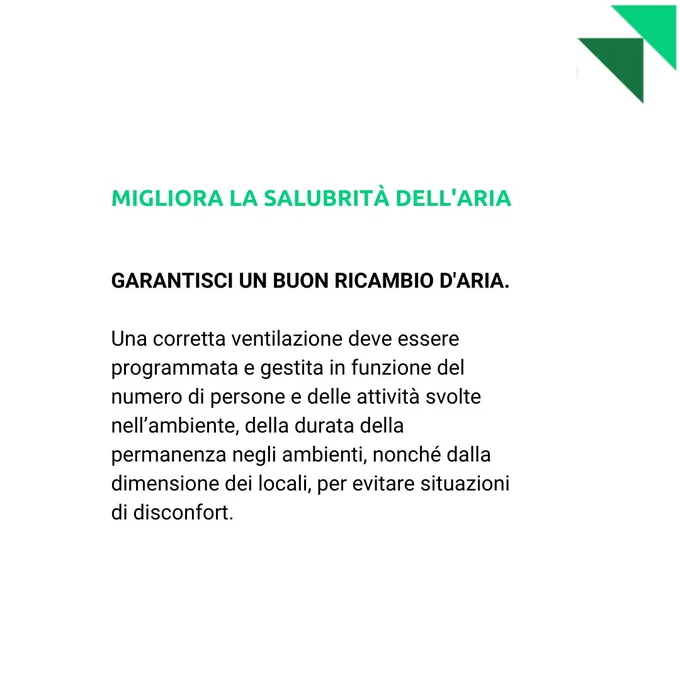 MIGLIORA LA SALUBRITÀ DELL'ARIA

GARANTISCI UN BUON RICAMBIO D'ARIA.

Una corretta ventilazione deve essere programmata e gestita in funzione del numero di persone e delle attività svolte nell'ambiente, della durata della permanenza negli ambienti, nonché dalla dimensione dei locali, per evitare situazioni di disconfort.